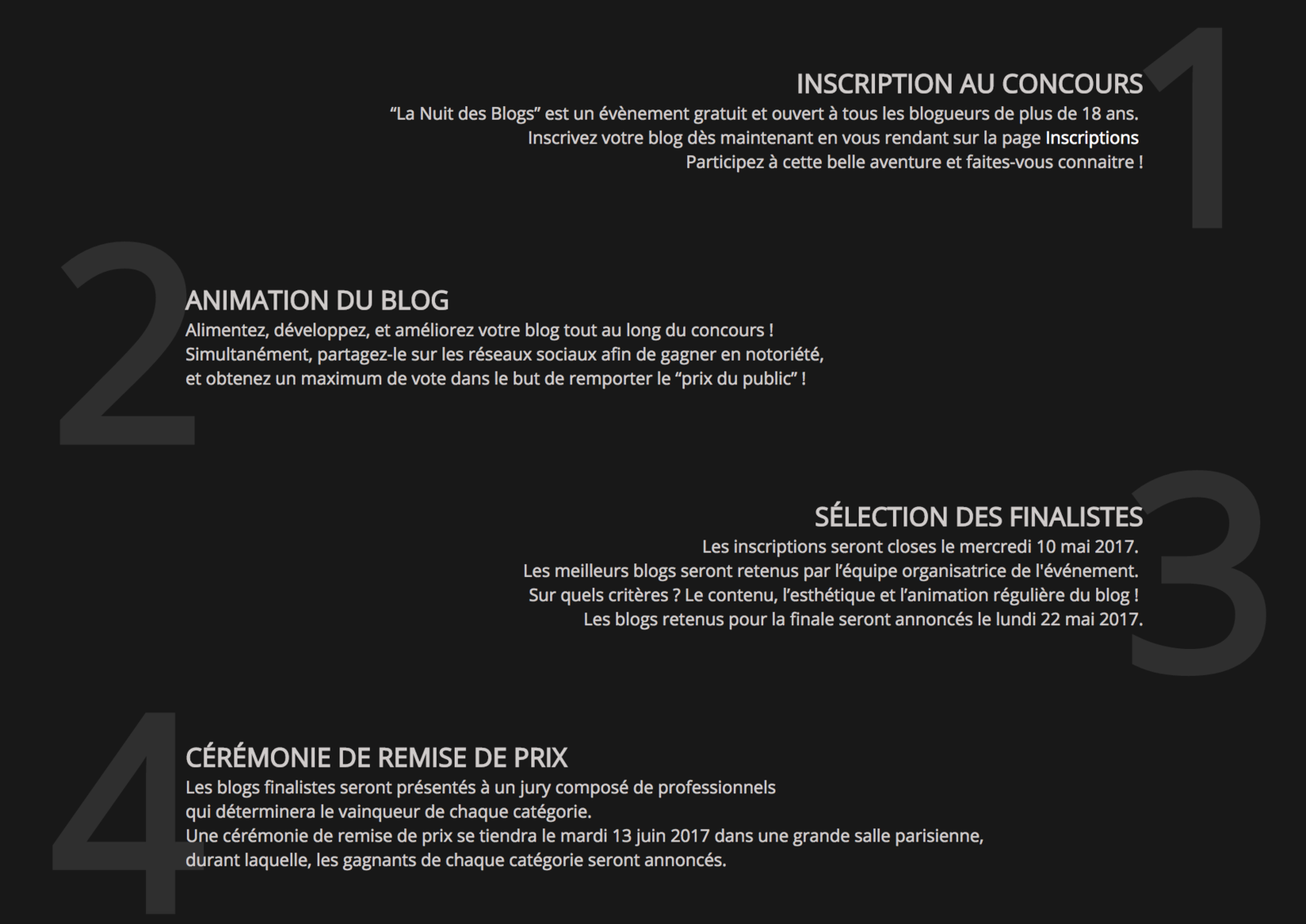 1

INSCRIPTION AU CONCOURS

“La Nuit des Blogs” est un évènement gratuit et ouvert à tous les blogueurs de plus de 18 ans.
Inscrivez votre blog dès maintenant en vous rendant sur la page Inscriptions
Participez à cette belle aventure et faites-vous connaitre !

2

ANIMATION DU BLOG

Alimentez, développez, et améliorez votre blog tout au long du concours !
Simultanément, partagez-le sur les réseaux sociaux afin de gagner en notoriété,
et obtenez un maximum de vote dans le but de remporter le “prix du public” !

3

SÉLECTION DES FINALISTES

Les inscriptions seront closes le mercredi 10 mai 2017.
Les meilleurs blogs seront retenus par l’équipe organisatrice de l'événement.
Sur quels critères ? Le contenu, l’esthétique et l’animation régulière du blog !
Les blogs retenus pour la finale seront annoncés le lundi 22 mai 2017.

4

CÉRÉMONIE DE REMISE DE PRIX

Les blogs finalistes seront présentés à un jury composé de professionnels
qui déterminera le vainqueur de chaque catégorie.
Une cérémonie de remise de prix se tiendra le mardi 13 juin 2017 dans une grande salle parisienne,
durant laquelle, les gagnants de chaque catégorie seront annoncés.